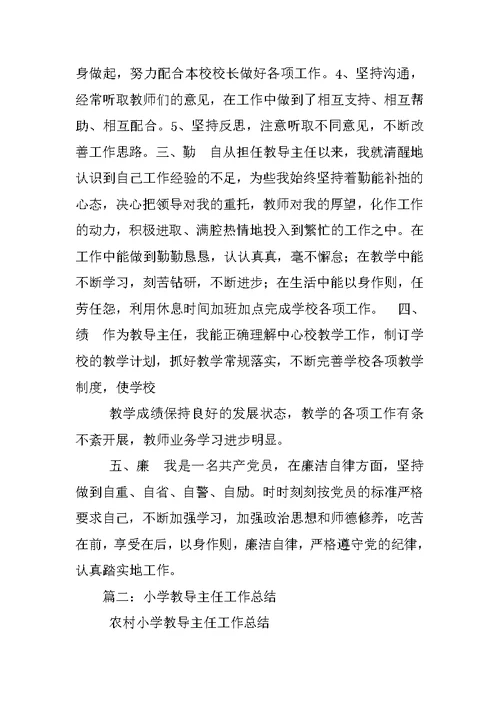 身做起，努力配合本校校长做好各项工作。4、坚持沟通，经常听取教师们的意见，在工作中做到了相互支持、相互帮助、相互配合。5、坚持反思，注意听取不同意见，不断改善工作思路。三、勤　自从担任教导主任以来，我就清醒地认识到自己工作经验的不足，为些我始终坚持着勤能补拙的心态，决心把领导对我的重托，教师对我的厚望，化作工作的动力，积极进取、满腔热情地投入到繁忙的工作之中。在工作中能做到勤勤恳恳，认认真真，毫不懈怠；在教学中能不断学习，刻苦钻研，不断进步；在生活中能以身作则，任劳任怨，利用休息时间加班加点完成学校各项工作。　四、绩　作为教导主任，我能正确理解中心校教学工作，制订学校的教学计划，抓好教学常规落实，不断完善学校各项教学制度，使学校

教学成绩保持良好的发展状态，教学的各项工作有条不紊开展，教师业务学习进步明显。

五、廉　我是一名共产党员，在廉洁自律方面，坚持做到自重、自省、自警、自励。时时刻刻按党员的标准严格要求自己，不断加强学习，加强政治思想和师德修养，吃苦在前，享受在后，以身作则，廉洁自律，严格遵守党的纪律，认真踏实地工作。

篇二：小学教导主任工作总结

农村小学教导主任工作总结